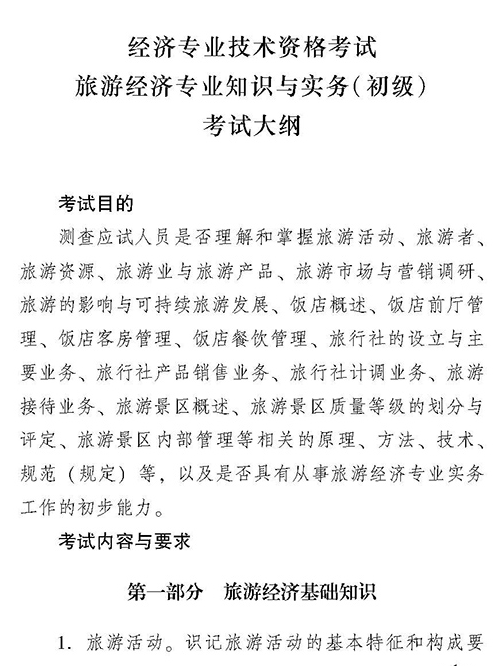 经济专业技术资格考试
旅游经济专业知识与实务(初级)
考试大纲

考试目的

测查应试人员是否理解和掌握旅游活动、旅游者、旅游资源、旅游业与旅游产品、旅游市场与营销调研、旅游的影响与可持续旅游发展、饭店概述、饭店前厅管理、饭店客房管理、饭店餐饮管理、旅行社的设立与主要业务、旅行社产品销售业务、旅行社计调业务、旅游接待业务、旅游景区概述、旅游景区质量等级的划分与评定、旅游景区内部管理等相关的原理、方法、技术、规范(规定)等,以及是否具有从事旅游经济专业实务工作的初步能力。

考试内容与要求

第一部分　旅游经济基础知识

1. 旅游活动。识记旅游活动的基本特征和构成要